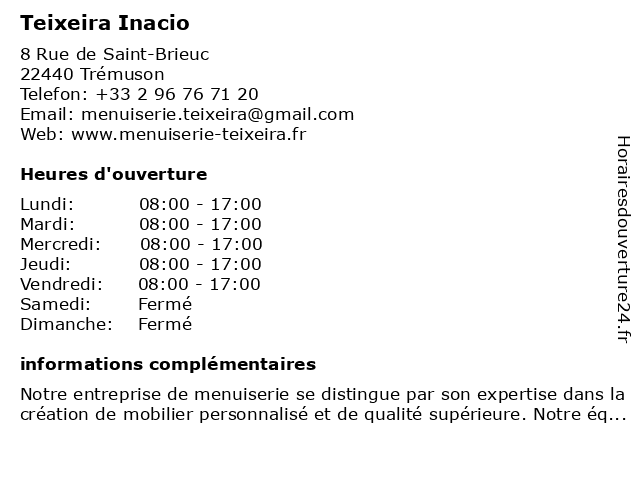 Teixeira Inacio

8 Rue de Saint-Brieuc
22440 Trémuson
Telefon: +33 2 96 76 71 20
Email: menuiserie.teixeira@gmail.com
Web: www.menuiserie-teixeira.fr

Heures d'ouverture

Lundi: 08:00 - 17:00
Mardi: 08:00 - 17:00
Mercredi: 08:00 - 17:00
Jeudi: 08:00 - 17:00
Vendredi: 08:00 - 17:00
Samedi: Fermé
Dimanche: Fermé

informations complémentaires

Notre entreprise de menuiserie se distingue par son expertise dans la création de mobilier personnalisé et de qualité supérieure. Notre éq...

Horairesdouverture24.fr